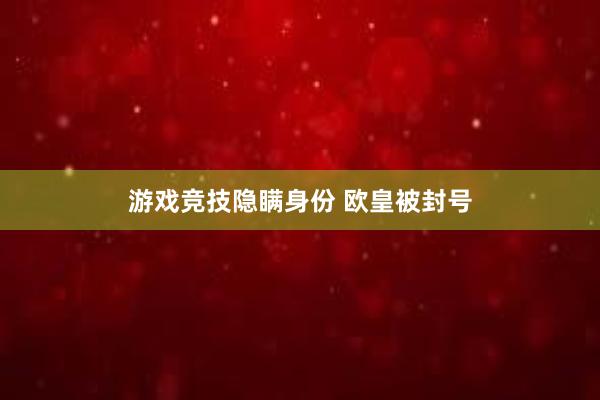 游戏竞技隐瞒身份 欧皇被封号